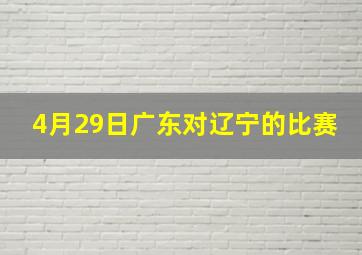 4月29日广东对辽宁的比赛